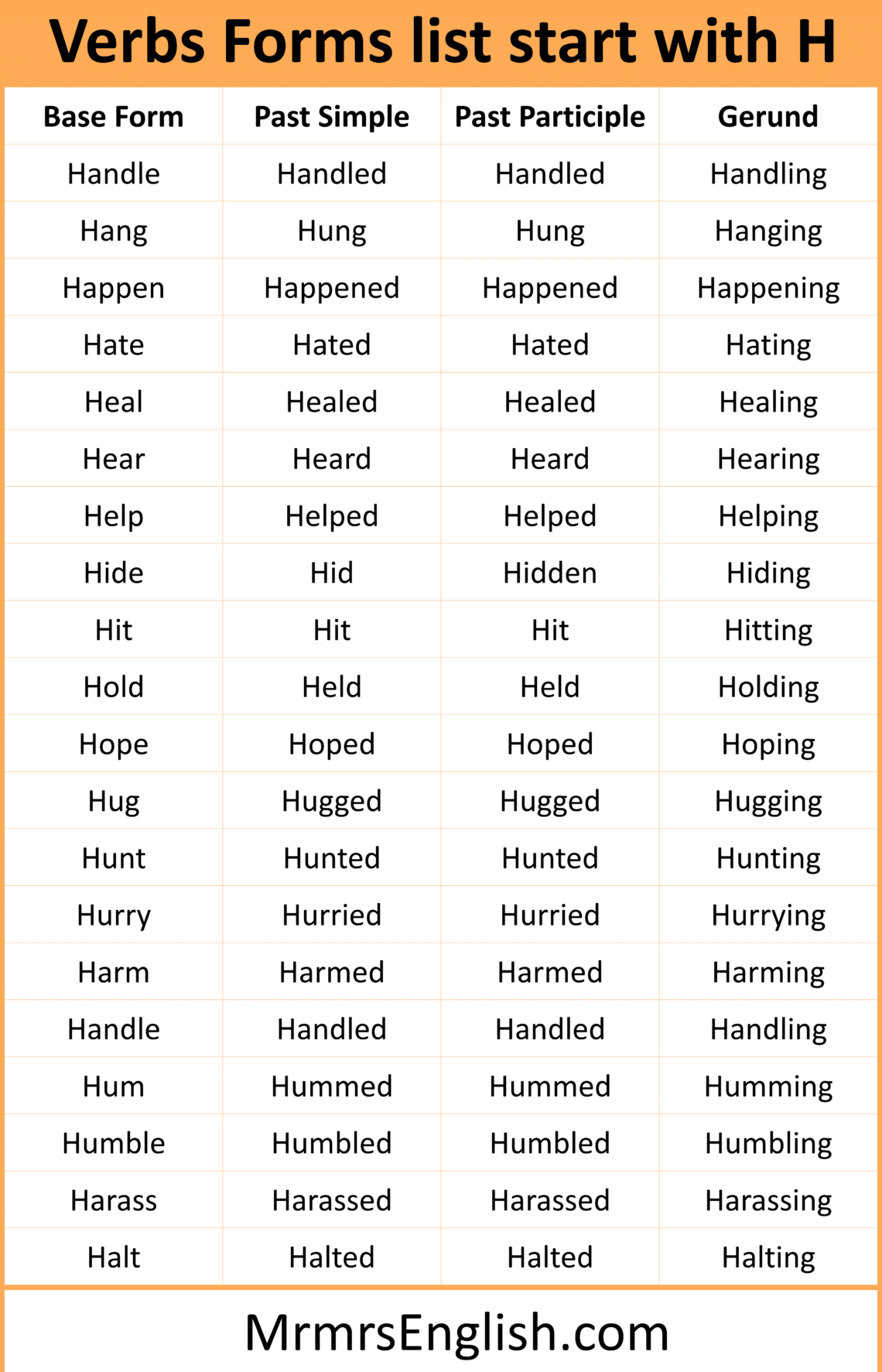 Verbs Forms list start with H

| Base Form | Past Simple | Past Participle | Gerund |
|---|---|---|---|
| Handle | Handled | Handled | Handling |
| Hang | Hung | Hung | Hanging |
| Happen | Happened | Happened | Happening |
| Hate | Hated | Hated | Hating |
| Heal | Healed | Healed | Healing |
| Hear | Heard | Heard | Hearing |
| Help | Helped | Helped | Helping |
| Hide | Hid | Hidden | Hiding |
| Hit | Hit | Hit | Hitting |
| Hold | Held | Held | Holding |
| Hope | Hoped | Hoped | Hoping |
| Hug | Hugged | Hugged | Hugging |
| Hunt | Hunted | Hunted | Hunting |
| Hurry | Hurried | Hurried | Hurrying |
| Harm | Harmed | Harmed | Harming |
| Handle | Handled | Handled | Handling |
| Hum | Hummed | Hummed | Humming |
| Humble | Humbled | Humbled | Humbling |
| Harass | Harassed | Harassed | Harassing |
| Halt | Halted | Halted | Halting |

MrmrsEnglish.com